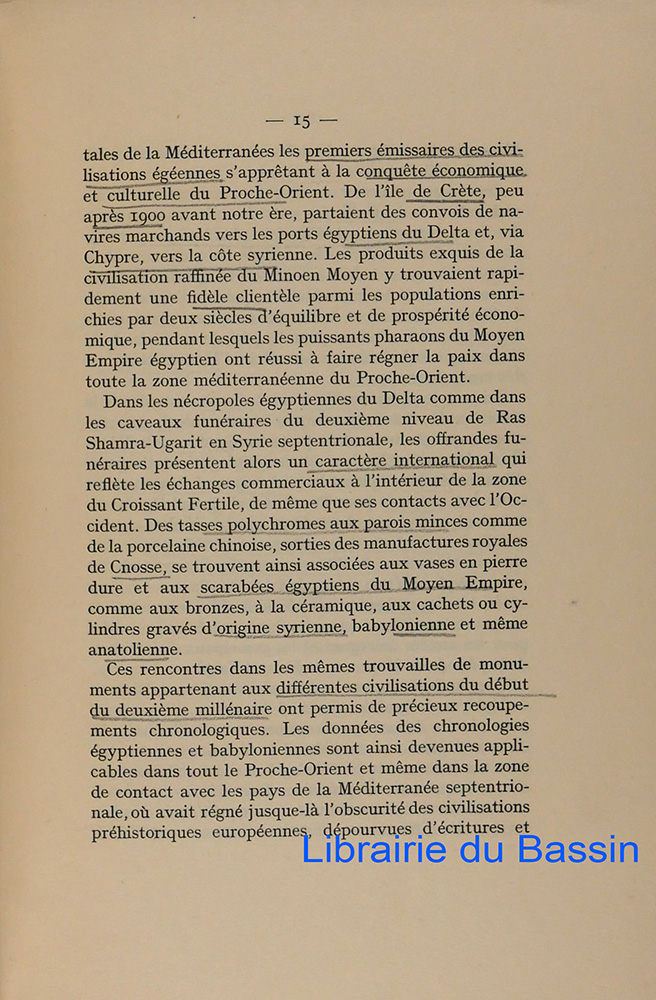 — 15 —

tales de la Méditerranées les premiers émissaires des civilisations égéennes s'apprêtant à la conquête économique et culturelle du Proche-Orient. De l'île de Crète, peu après 1900 avant notre ère, partaient des convois de navires marchands vers les ports égyptiens du Delta et, via Chypre, vers la côte syrienne. Les produits exquis de la civilisation raffinée du Minoen Moyen y trouvaient rapidement une fidèle clientèle parmi les populations enrichies par deux siècles d'équilibre et de prospérité économique, pendant lesquels les puissants pharaons du Moyen Empire égyptien ont réussi à faire régner la paix dans toute la zone méditerranéenne du Proche-Orient.

Dans les nécropoles égyptiennes du Delta comme dans les caveaux funéraires du deuxième niveau de Ras Shamra-Ugarit en Syrie septentrionale, les offrandes funéraires présentent alors un caractère international qui reflète les échanges commerciaux à l'intérieur de la zone du Croissant Fertile, de même que ses contacts avec l'Occident. Des tasses polychromes aux parois minces comme de la porcelaine chinoise, sorties des manufactures royales de Cnosse, se trouvent ainsi associées aux vases en pierre dure et aux scarabées égyptiens du Moyen Empire, comme aux bronzes, à la céramique, aux cachets ou cylindres gravés d'origine syrienne, babylonienne et même anatolienne.

Ces rencontres dans les mêmes trouvailles de monuments appartenant aux différentes civilisations du début du deuxième millénaire ont permis de précieux recoupements chronologiques. Les données des chronologies égyptiennes et babyloniennes sont ainsi devenues applicables dans tout le Proche-Orient et même dans la zone de contact avec les pays de la Méditerranée septentrionale, où avait régné jusque-là l'obscurité des civilisations préhistoriques européennes, dépourvues d'écritures et

Librairie du Bassin